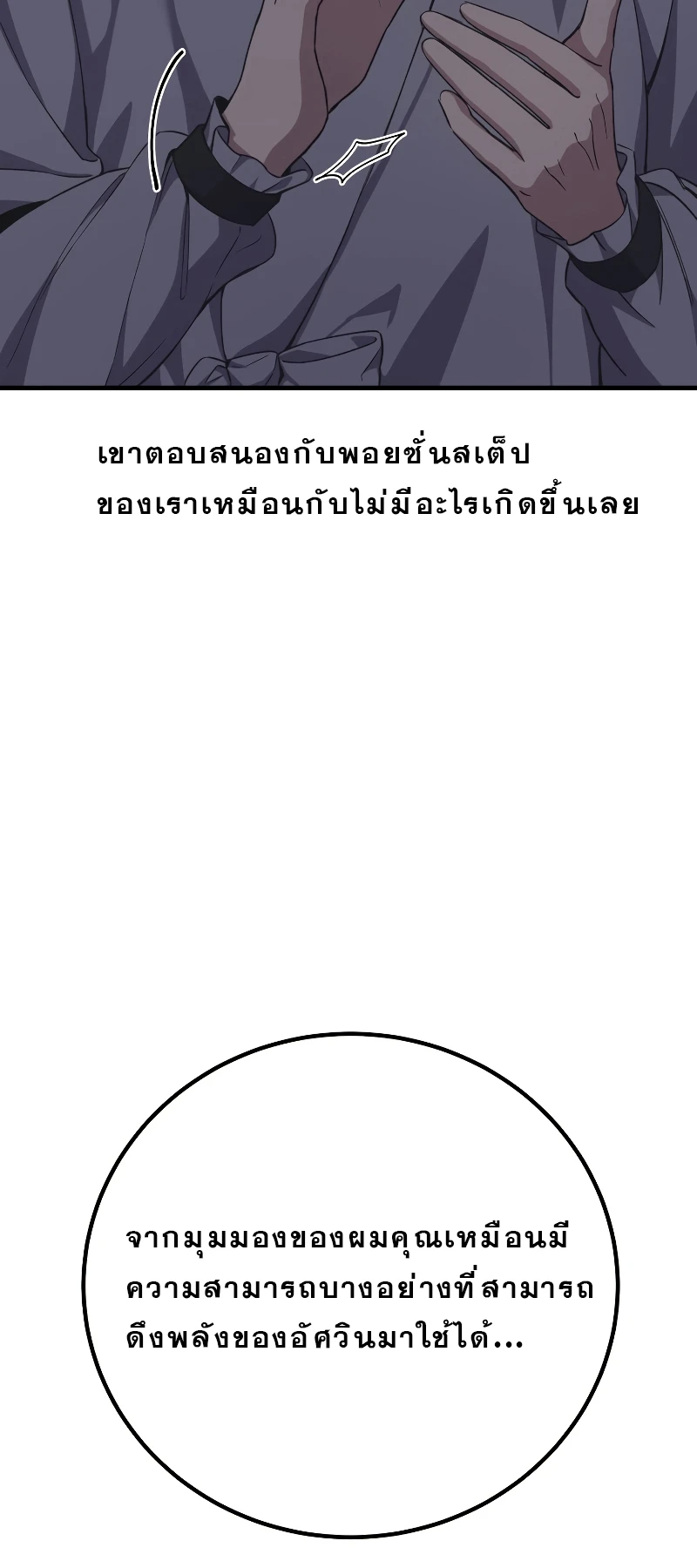 เขาตอบสนองกับพอยซั่นสเต็ปของเราเหมือนกับไม่มีอะไรเกิดขึ้นเลย

จากมุมมองของผมคุณเหมือนมีความสามารถบางอย่างที่สามารถดึงพลังของอัศวินมาใช้ได้...